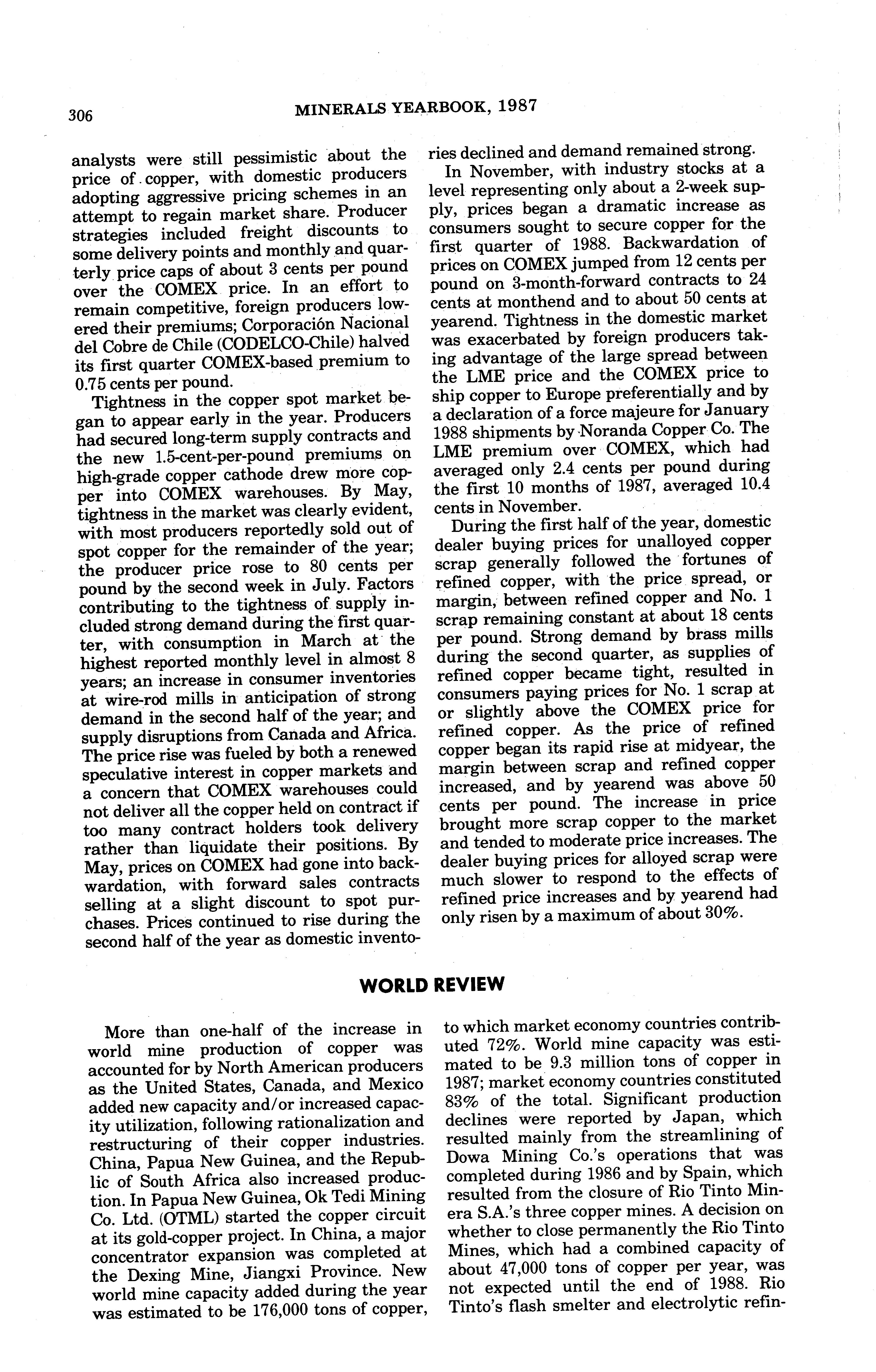 306 MINERALS YEARBOOK, 1987

analysts were still pessimistic about the price of copper, with domestic producers adopting aggressive pricing schemes in an attempt to regain market share. Producer strategies included freight discounts to some delivery points and monthly and quarterly price caps of about 3 cents per pound over the COMEX price. In an effort to remain competitive, foreign producers lowered their premiums; Corporación Nacional del Cobre de Chile (CODELCO-Chile) halved its first quarter COMEX-based premium to 0.75 cents per pound.

Tightness in the copper spot market began to appear early in the year. Producers had secured long-term supply contracts and the new 1.5-cent-per-pound premiums on high-grade copper cathode drew more copper into COMEX warehouses. By May, tightness in the market was clearly evident, with most producers reportedly sold out of spot copper for the remainder of the year; the producer price rose to 80 cents per pound by the second week in July. Factors contributing to the tightness of supply included strong demand during the first quarter, with consumption in March at the highest reported monthly level in almost 8 years; an increase in consumer inventories at wire-rod mills in anticipation of strong demand in the second half of the year; and supply disruptions from Canada and Africa. The price rise was fueled by both a renewed speculative interest in copper markets and a concern that COMEX warehouses could not deliver all the copper held on contract if too many contract holders took delivery rather than liquidate their positions. By May, prices on COMEX had gone into backwardation, with forward sales contracts selling at a slight discount to spot purchases. Prices continued to rise during the second half of the year as domestic inventories declined and demand remained strong.

In November, with industry stocks at a level representing only about a 2-week supply, prices began a dramatic increase as consumers sought to secure copper for the first quarter of 1988. Backwardation of prices on COMEX jumped from 12 cents per pound on 3-month-forward contracts to 24 cents at monthend and to about 50 cents at yearend. Tightness in the domestic market was exacerbated by foreign producers taking advantage of the large spread between the LME price and the COMEX price to ship copper to Europe preferentially and by a declaration of a force majeure for January 1988 shipments by Noranda Copper Co. The LME premium over COMEX, which had averaged only 2.4 cents per pound during the first 10 months of 1987, averaged 10.4 cents in November.

During the first half of the year, domestic dealer buying prices for unalloyed copper scrap generally followed the fortunes of refined copper, with the price spread, or margin, between refined copper and No. 1 scrap remaining constant at about 18 cents per pound. Strong demand by brass mills during the second quarter, as supplies of refined copper became tight, resulted in consumers paying prices for No. 1 scrap at or slightly above the COMEX price for refined copper. As the price of refined copper began its rapid rise at midyear, the margin between scrap and refined copper increased, and by yearend was above 50 cents per pound. The increase in price brought more scrap copper to the market and tended to moderate price increases. The dealer buying prices for alloyed scrap were much slower to respond to the effects of refined price increases and by yearend had only risen by a maximum of about 30%.

WORLD REVIEW

More than one-half of the increase in world mine production of copper was accounted for by North American producers as the United States, Canada, and Mexico added new capacity and/or increased capacity utilization, following rationalization and restructuring of their copper industries. China, Papua New Guinea, and the Republic of South Africa also increased production. In Papua New Guinea, Ok Tedi Mining Co. Ltd. (OTML) started the copper circuit at its gold-copper project. In China, a major concentrator expansion was completed at the Dexing Mine, Jiangxi Province. New world mine capacity added during the year was estimated to be 176,000 tons of copper, to which market economy countries contributed 72%. World mine capacity was estimated to be 9.3 million tons of copper in 1987; market economy countries constituted 83% of the total. Significant production declines were reported by Japan, which resulted mainly from the streamlining of Dowa Mining Co.'s operations that was completed during 1986 and by Spain, which resulted from the closure of Rio Tinto Minera S.A.'s three copper mines. A decision on whether to close permanently the Rio Tinto Mines, which had a combined capacity of about 47,000 tons of copper per year, was not expected until the end of 1988. Rio Tinto's flash smelter and electrolytic refin-